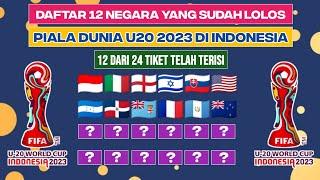 DAFTAR 12 NEGARA YANG SUDAH LOLOS

PIALA DUNIA U20 2023 DI INDONESIA

12 DARI 24 TIKET TELAH TERISI

FIFA
U-20 WORLD CUP
INDONESIA 2023

? ? ? ? ? ?

? ? ? ? ? ?

FIFA
U-20 WORLD CUP
INDONESIA 2023